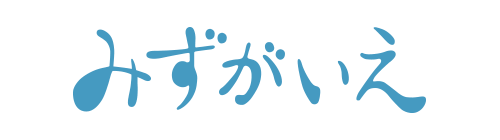 みずがいえ